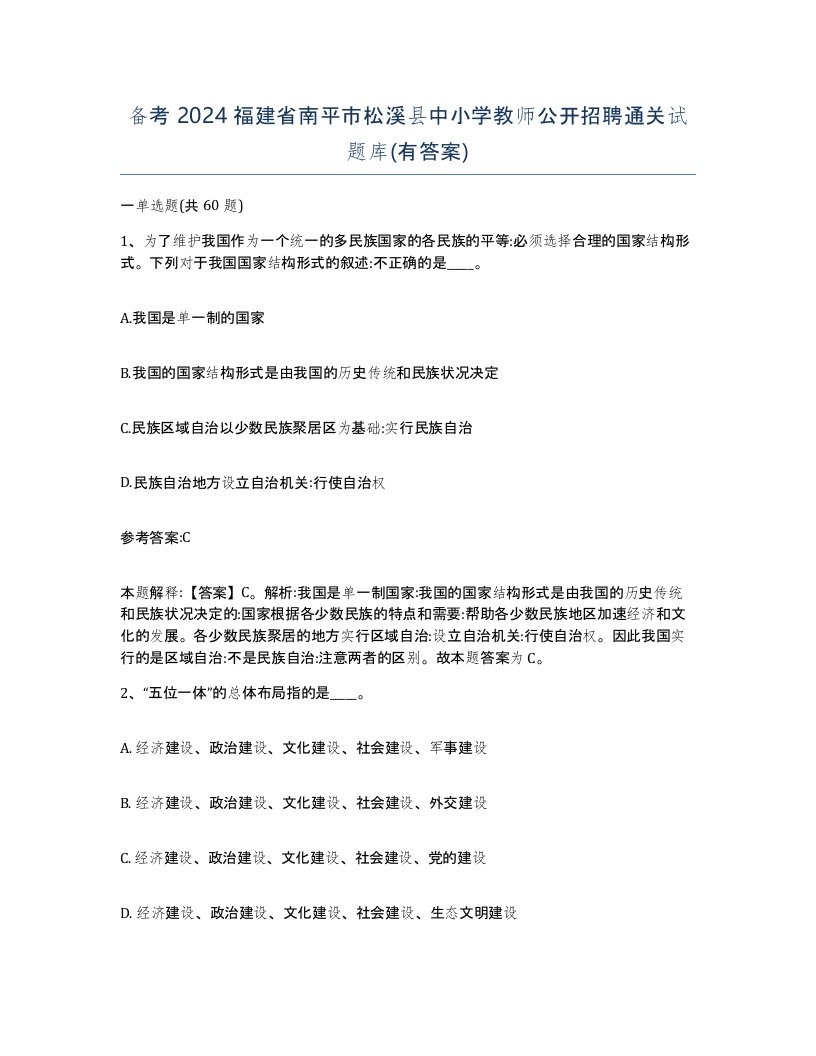 备考 2024 福建省南平市松溪县中小学教师公开招聘通关试题库(有答案)

一单选题(共 60 题)

1、为了维护我国作为一个统一的多民族国家的各民族的平等:必须选择合理的国家结构形式。下列对于我国国家结构形式的叙述:不正确的是____。

A.我国是单一制的国家

B.我国的国家结构形式是由我国的历史传统和民族状况决定

C.民族区域自治以少数民族聚居区为基础:实行民族自治

D.民族自治地方设立自治机关:行使自治权

参考答案:C

本题解释:【答案】C。解析:我国是单一制国家:我国的国家结构形式是由我国的历史传统和民族状况决定的:国家根据各少数民族的特点和需要:帮助各少数民族地区加速经济和文化的发展。各少数民族聚居的地方实行区域自治:设立自治机关:行使自治权。因此我国实行的是区域自治:不是民族自治:注意两者的区别。故本题答案为 C。

2、“五位一体”的总体布局指的是____。

A. 经济建设、政治建设、文化建设、社会建设、军事建设

B. 经济建设、政治建设、文化建设、社会建设、外交建设

C. 经济建设、政治建设、文化建设、社会建设、党的建设

D. 经济建设、政治建设、文化建设、社会建设、生态文明建设